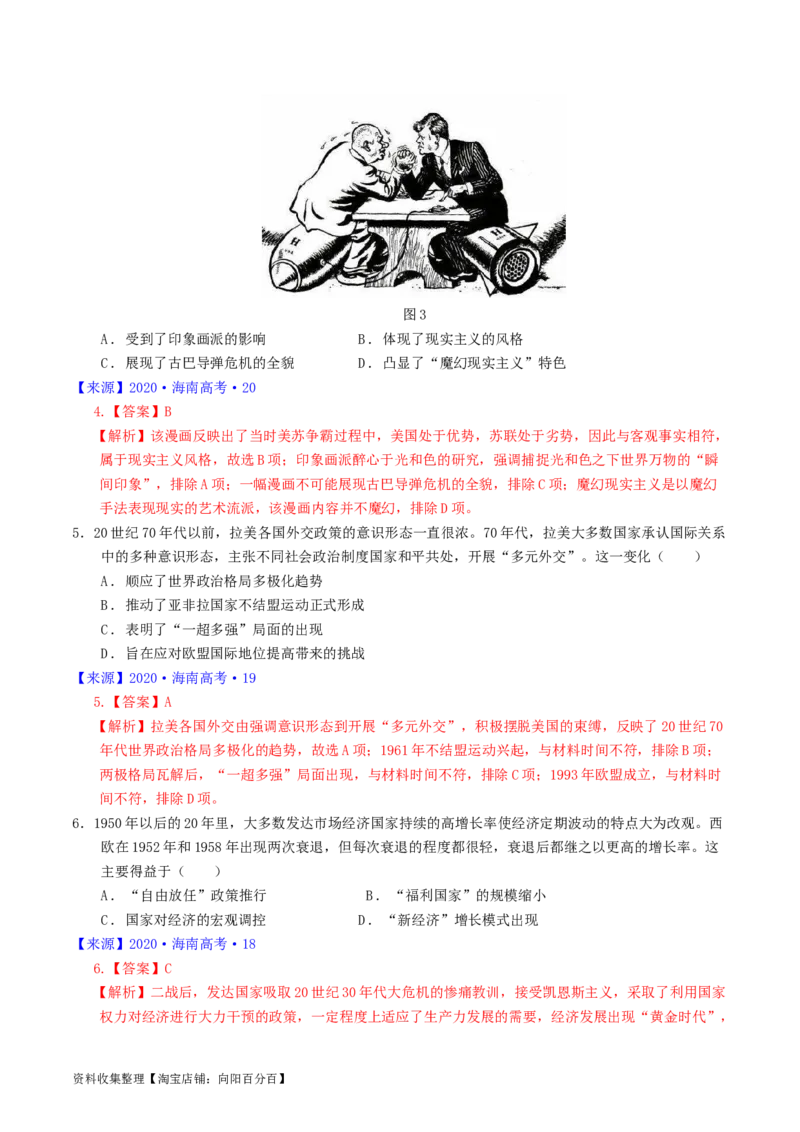 图3

A．受到了印象画派的影响　　　　　　B．体现了现实主义的风格

C．展现了古巴导弹危机的全貌　　　　D．凸显了“魔幻现实主义”特色

【来源】2020·海南高考·20

4.【答案】B

【解析】该漫画反映出了当时美苏争霸过程中，美国处于优势，苏联处于劣势，因此与客观事实相符，属于现实主义风格，故选B项；印象画派醉心于光和色的研究，强调捕捉光和色之下世界万物的“瞬间印象”，排除A项；一幅漫画不可能展现古巴导弹危机的全貌，排除C项；魔幻现实主义是以魔幻手法表现现实的艺术流派，该漫画内容并不魔幻，排除D项。

5．20世纪70年代以前，拉美各国外交政策的意识形态一直很浓。70年代，拉美大多数国家承认国际关系中的多种意识形态，主张不同社会政治制度国家和平共处，开展“多元外交”。这一变化（　　）

A．顺应了世界政治格局多极化趋势

B．推动了亚非拉国家不结盟运动正式形成

C．表明了“一超多强”局面的出现

D．旨在应对欧盟国际地位提高带来的挑战

【来源】2020·海南高考·19

5.【答案】A

【解析】拉美各国外交由强调意识形态到开展“多元外交”，积极摆脱美国的束缚，反映了20世纪70年代世界政治格局多极化的趋势，故选A项；1961年不结盟运动兴起，与材料时间不符，排除B项；两极格局瓦解后，“一超多强”局面出现，与材料时间不符，排除C项；1993年欧盟成立，与材料时间不符，排除D项。

6．1950年以后的20年里，大多数发达市场经济国家持续的高增长率使经济定期波动的特点大为改观。西欧在1952年和1958年出现两次衰退，但每次衰退的程度都很轻，衰退后都继之以更高的增长率。这主要得益于（　　）

A．“自由放任”政策推行　　　　　B．“福利国家”的规模缩小

C．国家对经济的宏观调控　　　　　D．“新经济”增长模式出现

【来源】2020·海南高考·18

6.【答案】C

【解析】二战后，发达国家吸取20世纪30年代大危机的惨痛教训，接受凯恩斯主义，采取了利用国家权力对经济进行大力干预的政策，一定程度上适应了生产力发展的需要，经济发展出现“黄金时代”，

资料收集整理【淘宝店铺：向阳百分百】